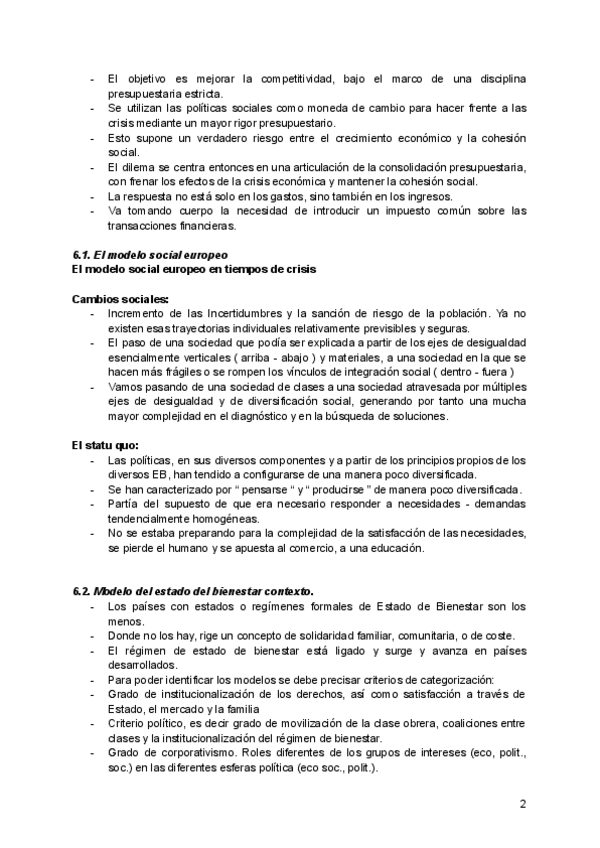 - El objetivo es mejorar la competitividad, bajo el marco de una disciplina presupuestaria estricta.
- Se utilizan las políticas sociales como moneda de cambio para hacer frente a las crisis mediante un mayor rigor presupuestario.
- Esto supone un verdadero riesgo entre el crecimiento económico y la cohesión social.
- El dilema se centra entonces en una articulación de la consolidación presupuestaria, con frenar los efectos de la crisis económica y mantener la cohesión social.
- La respuesta no está solo en los gastos, sino también en los ingresos.
- Va tomando cuerpo la necesidad de introducir un impuesto común sobre las transacciones financieras.

6.1. El modelo social europeo
El modelo social europeo en tiempos de crisis

Cambios sociales:
- Incremento de las Incertidumbres y la sanción de riesgo de la población. Ya no existen esas trayectorias individuales relativamente previsibles y seguras.
- El paso de una sociedad que podía ser explicada a partir de los ejes de desigualdad esencialmente verticales ( arriba - abajo ) y materiales, a una sociedad en la que se hacen más frágiles o se rompen los vínculos de integración social ( dentro - fuera )
- Vamos pasando de una sociedad de clases a una sociedad atravesada por múltiples ejes de desigualdad y de diversificación social, generando por tanto una mucha mayor complejidad en el diagnóstico y en la búsqueda de soluciones.

El statu quo:
- Las políticas, en sus diversos componentes y a partir de los principios propios de los diversos EB, han tendido a configurarse de una manera poco diversificada.
- Se han caracterizado por " pensarse " y " producirse " de manera poco diversificada.
- Partía del supuesto de que era necesario responder a necesidades - demandas tendencialmente homogéneas.
- No se estaba preparando para la complejidad de la satisfacción de las necesidades, se pierde el humano y se apuesta al comercio, a una educación.

6.2. Modelo del estado del bienestar contexto.
- Los países con estados o regímenes formales de Estado de Bienestar son los menos.
- Donde no los hay, rige un concepto de solidaridad familiar, comunitaria, o de coste.
- El régimen de estado de bienestar está ligado y surge y avanza en países desarrollados.
- Para poder identificar los modelos se debe precisar criterios de categorización:
- Grado de institucionalización de los derechos, así como satisfacción a través de Estado, el mercado y la familia
- Criterio político, es decir grado de movilización de la clase obrera, coaliciones entre clases y la institucionalización del régimen de bienestar.
- Grado de corporativismo. Roles diferentes de los grupos de intereses (eco, polit., soc.) en las diferentes esferas política (eco soc., polit.).

2